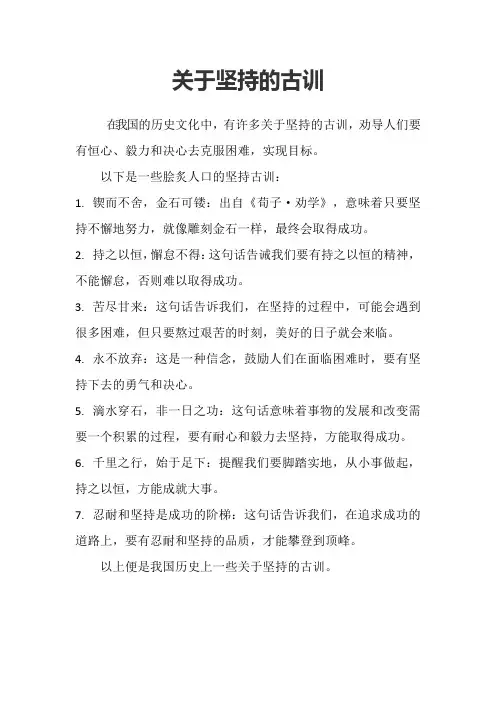 关于坚持的古训

在我国的历史文化中，有许多关于坚持的古训，劝导人们要有恒心、毅力和决心去克服困难，实现目标。

以下是一些脍炙人口的坚持古训：

1. 锲而不舍，金石可镂：出自《荀子·劝学》，意味着只要坚持不懈地努力，就像雕刻金石一样，最终会取得成功。

2. 持之以恒，懈怠不得：这句话告诫我们要有持之以恒的精神，不能懈怠，否则难以取得成功。

3. 苦尽甘来：这句话告诉我们，在坚持的过程中，可能会遇到很多困难，但只要熬过艰苦的时刻，美好的日子就会来临。

4. 永不放弃：这是一种信念，鼓励人们在面临困难时，要有坚持下去的勇气和决心。

5. 滴水穿石，非一日之功：这句话意味着事物的发展和改变需要一个积累的过程，要有耐心和毅力去坚持，方能取得成功。

6. 千里之行，始于足下：提醒我们要脚踏实地，从小事做起，持之以恒，方能成就大事。

7. 忍耐和坚持是成功的阶梯：这句话告诉我们，在追求成功的道路上，要有忍耐和坚持的品质，才能攀登到顶峰。

以上便是我国历史上一些关于坚持的古训。